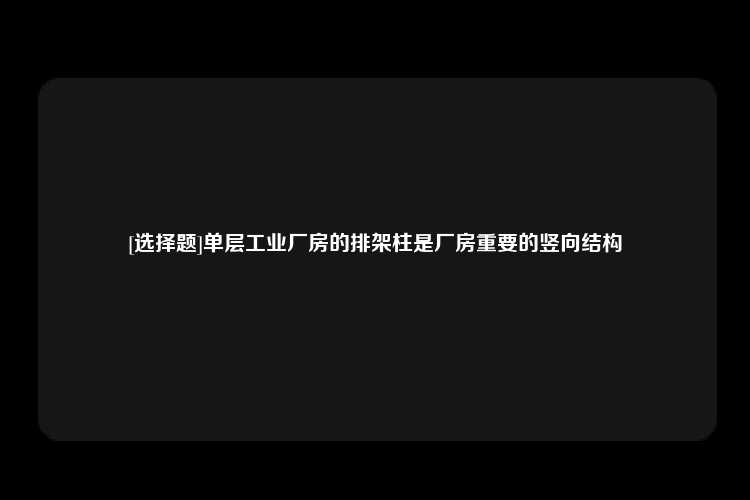 [选择题]单层工业厂房的排架柱是厂房重要的竖向结构